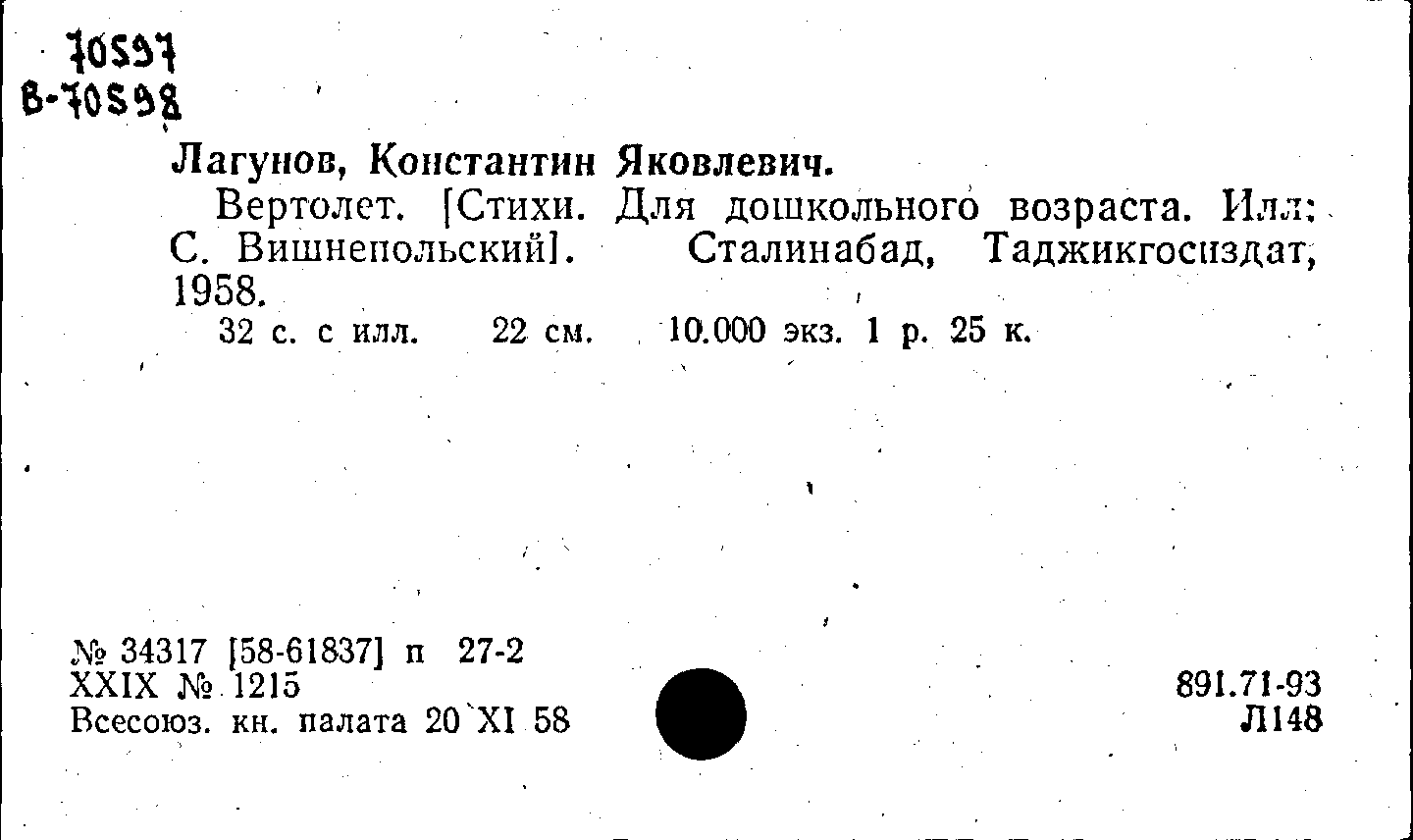 70597
В-70598

Лагунов, Константин Яковлевич.

Вертолет. [Стихи. Для дошкольного возраста. Илл: С. Вишнепольский]. Сталинабад, Таджикгосиздат, 1958.

32 с. с илл. 22 см. 10.000 экз. 1 р. 25 к.

№ 34317 [58-61837] п 27-2
XXIX № 1215
Всесоюз. кн. палата 20 XI 58

891.71-93
Л148